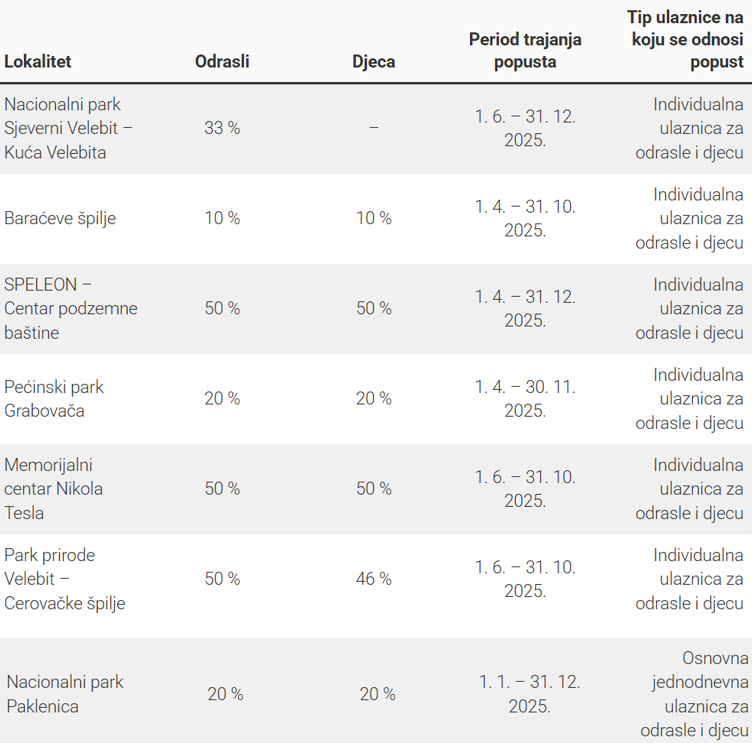 | Lokalitet | Odrasli | Djeca | Period trajanja popusta | Tip ulaznice na koju se odnosi popust |
|---|---|---|---|---|
| Nacionalni park Sjeverni Velebit – Kuća Velebita | 33 % | – | 1. 6. – 31. 12. 2025. | Individualna ulaznica za odrasle i djecu |
| Baraćeve špilje | 10 % | 10 % | 1. 4. – 31. 10. 2025. | Individualna ulaznica za odrasle i djecu |
| SPELEON – Centar podzemne baštine | 50 % | 50 % | 1. 4. – 31. 12. 2025. | Individualna ulaznica za odrasle i djecu |
| Pećinski park Grabovača | 20 % | 20 % | 1. 4. – 30. 11. 2025. | Individualna ulaznica za odrasle i djecu |
| Memorijalni centar Nikola Tesla | 50 % | 50 % | 1. 6. – 31. 10. 2025. | Individualna ulaznica za odrasle i djecu |
| Park prirode Velebit – Cerovačke špilje | 50 % | 46 % | 1. 6. – 31. 10. 2025. | Individualna ulaznica za odrasle i djecu |
| Nacionalni park Paklenica | 20 % | 20 % | 1. 1. – 31. 12. 2025. | Osnovna jednodnevna ulaznica za odrasle i djecu |